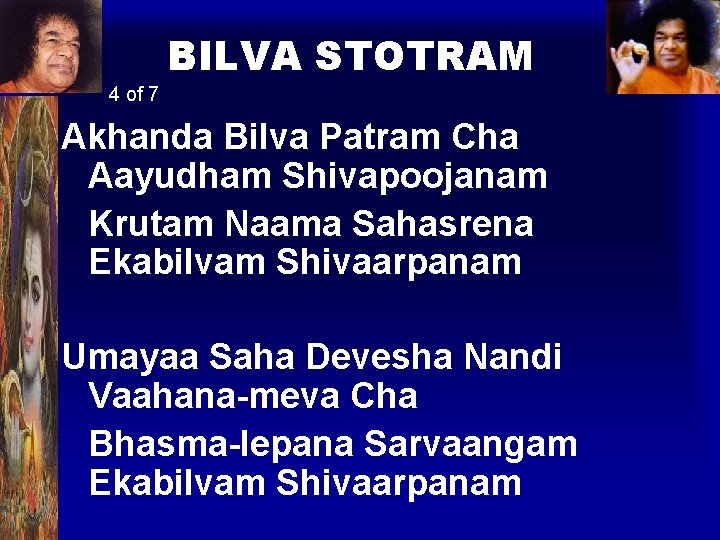 BILVA STOTRAM
4 of 7

Akhanda Bilva Patram Cha Aayudham Shivapoojanam
Krutam Naama Sahasrena Ekabilvam Shivaarpanam

Umayaa Saha Devesha Nandi Vaahana-meva Cha
Bhasma-lepana Sarvaangam Ekabilvam Shivaarpanam